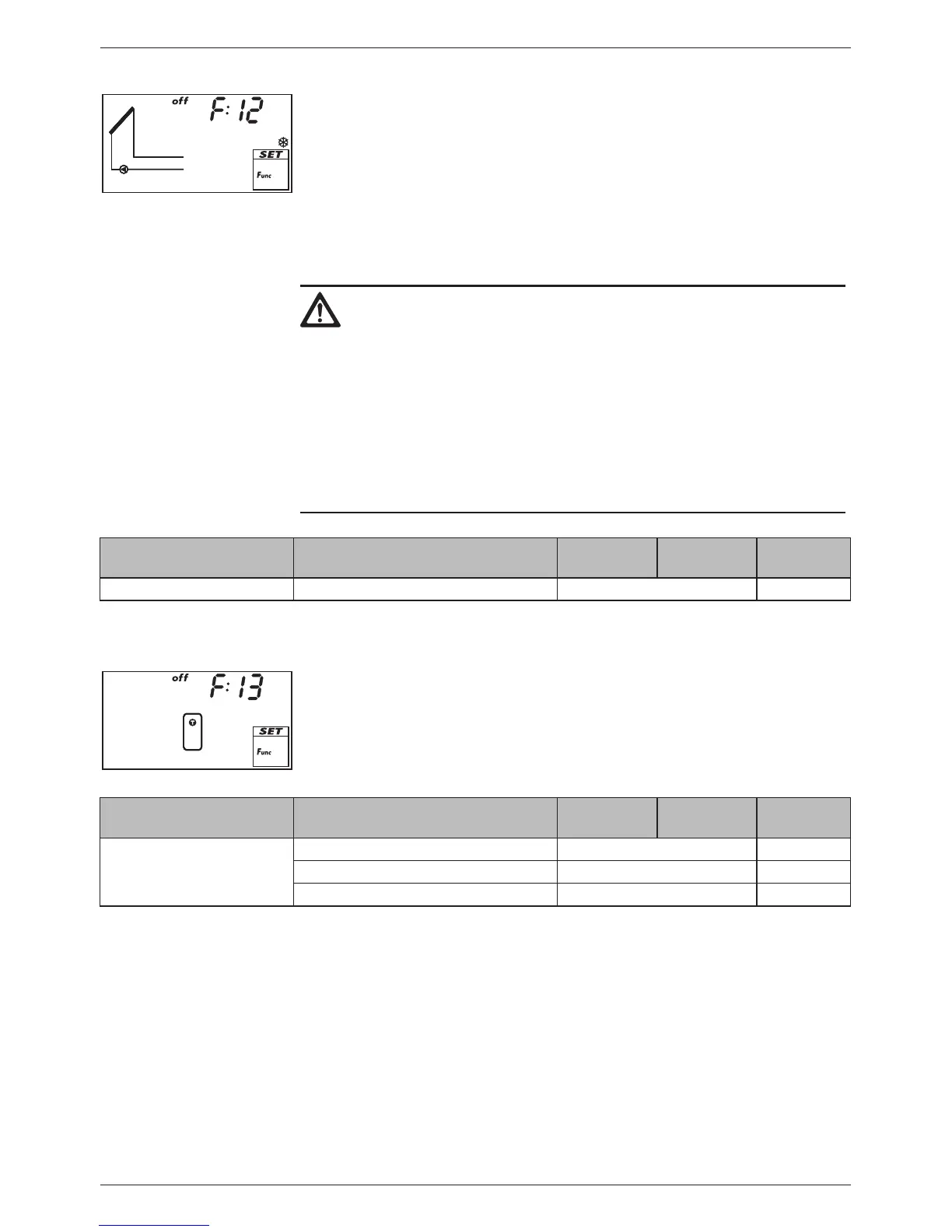 off F:12

SET

Func

off F:13

SET

Func